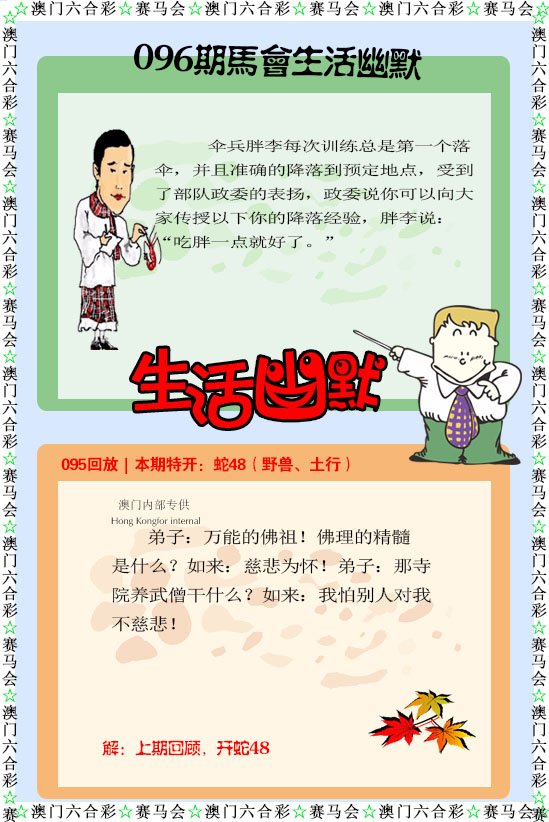 ☆澳门六合彩☆赛马会☆澳门六合彩☆赛马会☆澳门六合彩☆赛马会☆

096期馬會生活幽默

伞兵胖李每次训练总是第一个落伞，并且准确的降落到预定地点，受到了部队政委的表扬，政委说你可以向大家传授以下你的降落经验，胖李说：“吃胖一点就好了。”

生活幽默

095回放 | 本期特开：蛇48（野兽、土行）

澳门内部专供
Hong Kongfor internal

弟子：万能的佛祖！佛理的精髓是什么？如来：慈悲为怀！弟子：那寺院养武僧干什么？如来：我怕别人对我不慈悲！

解：上期回顾，开蛇48

☆澳门六合彩☆赛马会☆澳门六合彩☆赛马会☆澳门六合彩☆赛马会☆